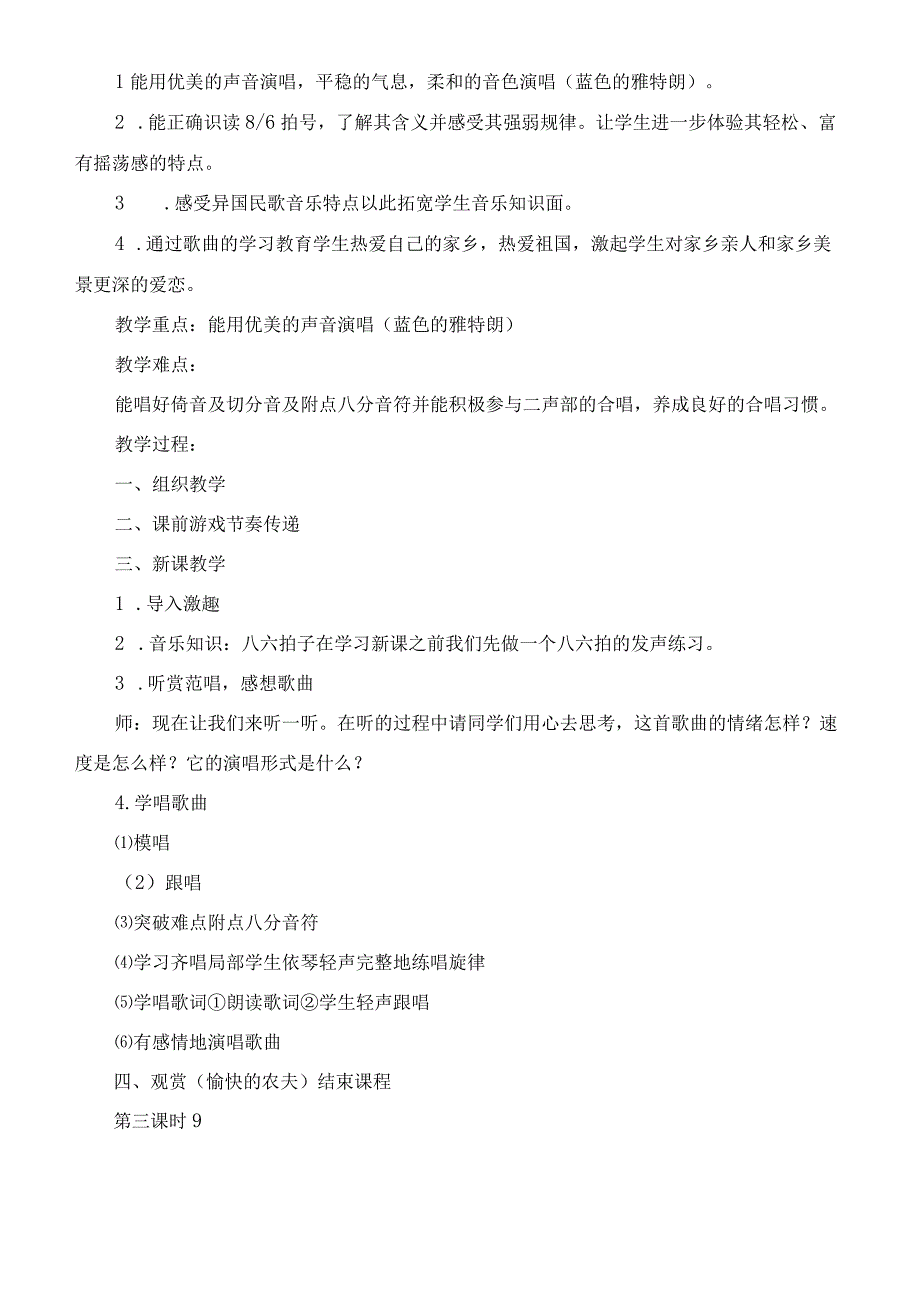 1能用优美的声音演唱，平稳的气息，柔和的音色演唱（蓝色的雅特朗）。

2．能正确识读8/6拍号，了解其含义并感受其强弱规律。让学生进一步体验其轻松、富有摇荡感的特点。

3　．感受异国民歌音乐特点以此拓宽学生音乐知识面。

4．通过歌曲的学习教育学生热爱自己的家乡，热爱祖国，激起学生对家乡亲人和家乡美景更深的爱恋。

教学重点：能用优美的声音演唱（蓝色的雅特朗）

教学难点：

能唱好倚音及切分音及附点八分音符并能积极参与二声部的合唱，养成良好的合唱习惯。

教学过程：

一、组织教学

二、课前游戏节奏传递

三、新课教学

1．导入激趣

2．音乐知识：八六拍子在学习新课之前我们先做一个八六拍的发声练习。

3．听赏范唱，感想歌曲

师：现在让我们来听一听。在听的过程中请同学们用心去思考，这首歌曲的情绪怎样？速度是怎么样？它的演唱形式是什么？

4.学唱歌曲

⑴模唱

（2）跟唱

⑶突破难点附点八分音符

⑷学习齐唱局部学生依琴轻声完整地练唱旋律

⑸学唱歌词①朗读歌词②学生轻声跟唱

⑹有感情地演唱歌曲

四、观赏（愉快的农夫）结束课程

第三课时9